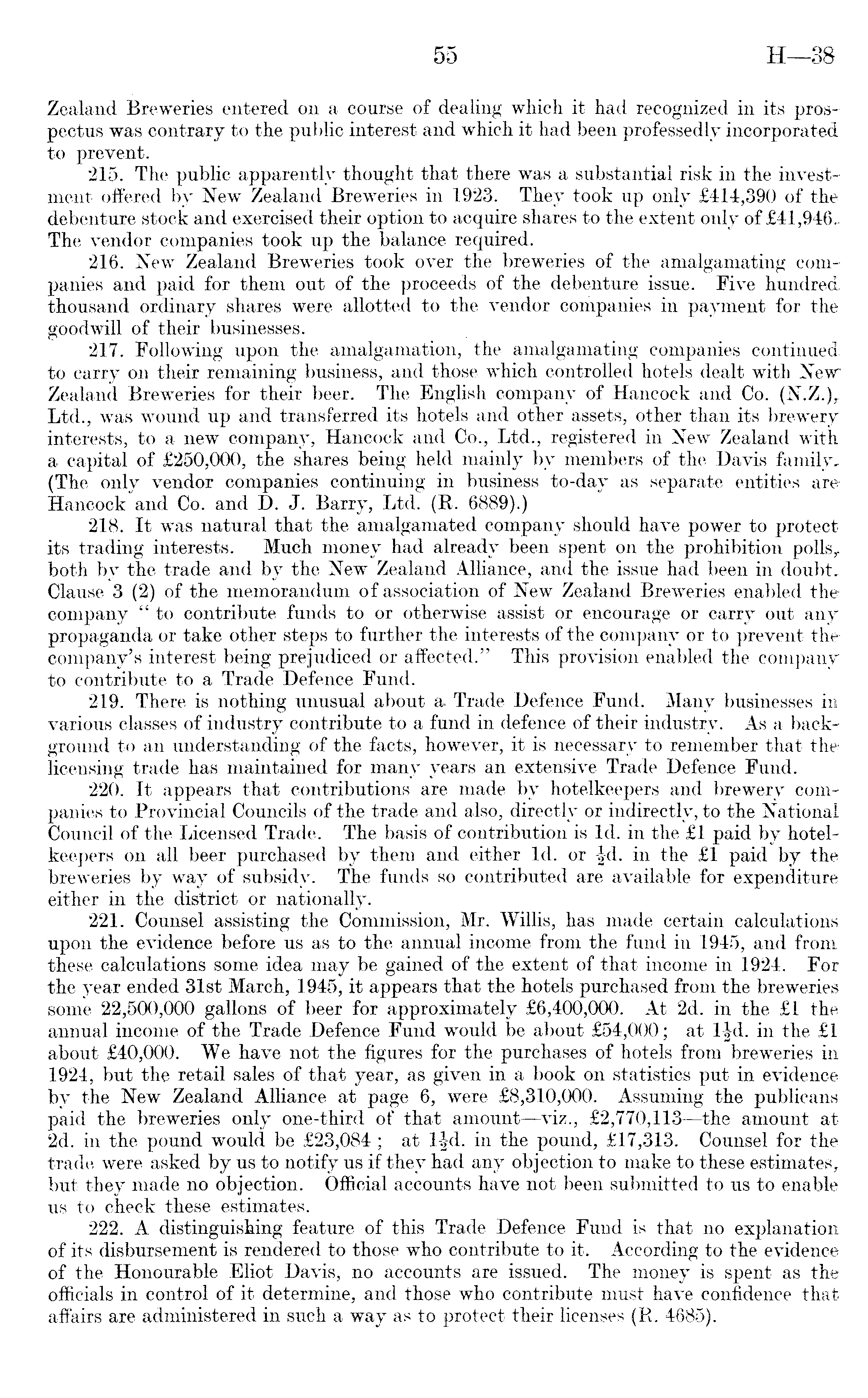 55 H—38

Zealand Breweries entered on a course of dealing which it had recognized in its prospectus was contrary to the public interest and which it had been professedly incorporated to prevent.

215. The public apparently thought that there was a substantial risk in the investment offered by New Zealand Breweries in 1923. They took up only £414,390 of the debenture stock and exercised their option to acquire shares to the extent only of £41,946. The vendor companies took up the balance required.

216. New Zealand Breweries took over the breweries of the amalgamating companies and paid for them out of the proceeds of the debenture issue. Five hundred thousand ordinary shares were allotted to the vendor companies in payment for the goodwill of their businesses.

217. Following upon the amalgamation, the amalgamating companies continued to carry on their remaining business, and those which controlled hotels dealt with New Zealand Breweries for their beer. The English company of Hancock and Co. (N.Z.), Ltd., was wound up and transferred its hotels and other assets, other than its brewery interests, to a new company, Hancock and Co., Ltd., registered in New Zealand with a capital of £250,000, the shares being held mainly by members of the Davis family. (The only vendor companies continuing in business to-day as separate entities are Hancock and Co. and D. J. Barry, Ltd. (R. 6889).)

218. It was natural that the amalgamated company should have power to protect its trading interests. Much money had already been spent on the prohibition polls, both by the trade and by the New Zealand Alliance, and the issue had been in doubt. Clause 3 (2) of the memorandum of association of New Zealand Breweries enabled the company "to contribute funds to or otherwise assist or encourage or carry out any propaganda or take other steps to further the interests of the company or to prevent the company's interest being prejudiced or affected." This provision enabled the company to contribute to a Trade Defence Fund.

219. There is nothing unusual about a Trade Defence Fund. Many businesses in various classes of industry contribute to a fund in defence of their industry. As a background to an understanding of the facts, however, it is necessary to remember that the licensing trade has maintained for many years an extensive Trade Defence Fund.

220. It appears that contributions are made by hotelkeepers and brewery companies to Provincial Councils of the trade and also, directly or indirectly, to the National Council of the Licensed Trade. The basis of contribution is 1d. in the £1 paid by hotelkeepers on all beer purchased by them and either 1d. or $\frac{1}{2}$d. in the £1 paid by the breweries by way of subsidy. The funds so contributed are available for expenditure either in the district or nationally.

221. Counsel assisting the Commission, Mr. Willis, has made certain calculations upon the evidence before us as to the annual income from the fund in 1945, and from these calculations some idea may be gained of the extent of that income in 1924. For the year ended 31st March, 1945, it appears that the hotels purchased from the breweries some 22,500,000 gallons of beer for approximately £6,400,000. At 2d. in the £1 the annual income of the Trade Defence Fund would be about £54,000; at $1\frac{1}{2}$d. in the £1 about £40,000. We have not the figures for the purchases of hotels from breweries in 1924, but the retail sales of that year, as given in a book on statistics put in evidence by the New Zealand Alliance at page 6, were £8,310,000. Assuming the publicans paid the breweries only one-third of that amount—viz., £2,770,113—the amount at 2d. in the pound would be £23,084; at $1\frac{1}{2}$d. in the pound, £17,313. Counsel for the trade were asked by us to notify us if they had any objection to make to these estimates, but they made no objection. Official accounts have not been submitted to us to enable us to check these estimates.

222. A distinguishing feature of this Trade Defence Fund is that no explanation of its disbursement is rendered to those who contribute to it. According to the evidence of the Honourable Eliot Davis, no accounts are issued. The money is spent as the officials in control of it determine, and those who contribute must have confidence that affairs are administered in such a way as to protect their licenses (R. 4685).